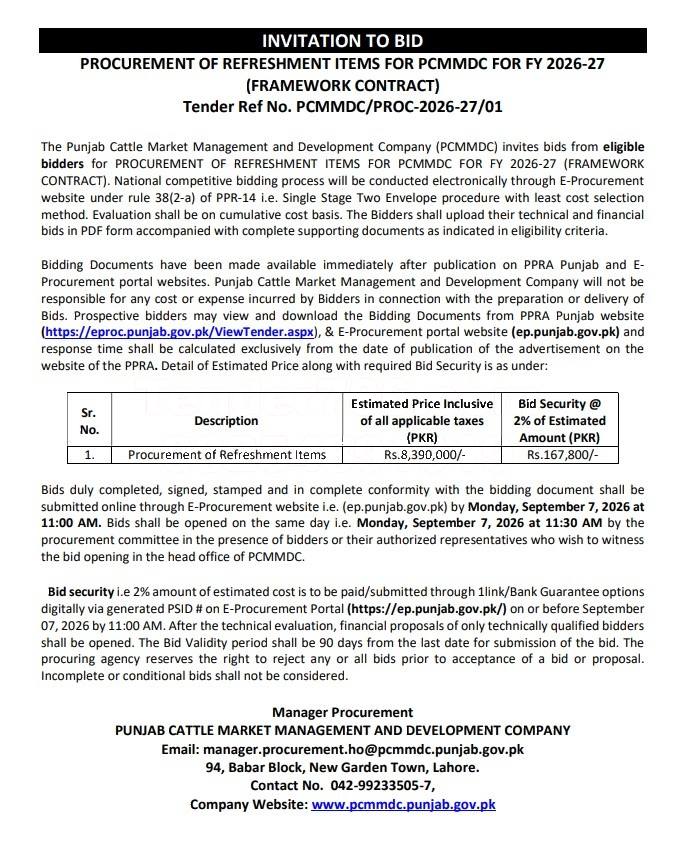 INVITATION TO BID

PROCUREMENT OF REFRESHMENT ITEMS FOR PCMMDC FOR FY 2026-27 (FRAMEWORK CONTRACT)

Tender Ref No. PCMMDC/PROC-2026-27/01

The Punjab Cattle Market Management and Development Company (PCMMDC) invites bids from eligible bidders for PROCUREMENT OF REFRESHMENT ITEMS FOR PCMMDC FOR FY 2026-27 (FRAMEWORK CONTRACT). National competitive bidding process will be conducted electronically through E-Procurement website under rule 38(2-a) of PPR-14 i.e. Single Stage Two Envelope procedure with least cost selection method. Evaluation shall be on cumulative cost basis. The Bidders shall upload their technical and financial bids in PDF form accompanied with complete supporting documents as indicated in eligibility criteria.

Bidding Documents have been made available immediately after publication on PPRA Punjab and E-Procurement portal websites. Punjab Cattle Market Management and Development Company will not be responsible for any cost or expense incurred by Bidders in connection with the preparation or delivery of Bids. Prospective bidders may view and download the Bidding Documents from PPRA Punjab website (https://eproc.punjab.gov.pk/ViewTender.aspx), & E-Procurement portal website (ep.punjab.gov.pk) and response time shall be calculated exclusively from the date of publication of the advertisement on the website of the PPRA. Detail of Estimated Price along with required Bid Security is as under:

| Sr. No. | Description | Estimated Price Inclusive of all applicable taxes (PKR) | Bid Security @ 2% of Estimated Amount (PKR) |
|---|---|---|---|
| 1. | Procurement of Refreshment Items | Rs.8,390,000/- | Rs.167,800/- |

Bids duly completed, signed, stamped and in complete conformity with the bidding document shall be submitted online through E-Procurement website i.e. (ep.punjab.gov.pk) by Monday, September 7, 2026 at 11:00 AM. Bids shall be opened on the same day i.e. Monday, September 7, 2026 at 11:30 AM by the procurement committee in the presence of bidders or their authorized representatives who wish to witness the bid opening in the head office of PCMMDC.

Bid security i.e 2% amount of estimated cost is to be paid/submitted through 1link/Bank Guarantee options digitally via generated PSID # on E-Procurement Portal (https://ep.punjab.gov.pk/) on or before September 07, 2026 by 11:00 AM. After the technical evaluation, financial proposals of only technically qualified bidders shall be opened. The Bid Validity period shall be 90 days from the last date for submission of the bid. The procuring agency reserves the right to reject any or all bids prior to acceptance of a bid or proposal. Incomplete or conditional bids shall not be considered.

Manager Procurement
PUNJAB CATTLE MARKET MANAGEMENT AND DEVELOPMENT COMPANY
Email: manager.procurement.ho@pcmmdc.punjab.gov.pk
94, Babar Block, New Garden Town, Lahore.
Contact No. 042-99233505-7,
Company Website: www.pcmmdc.punjab.gov.pk